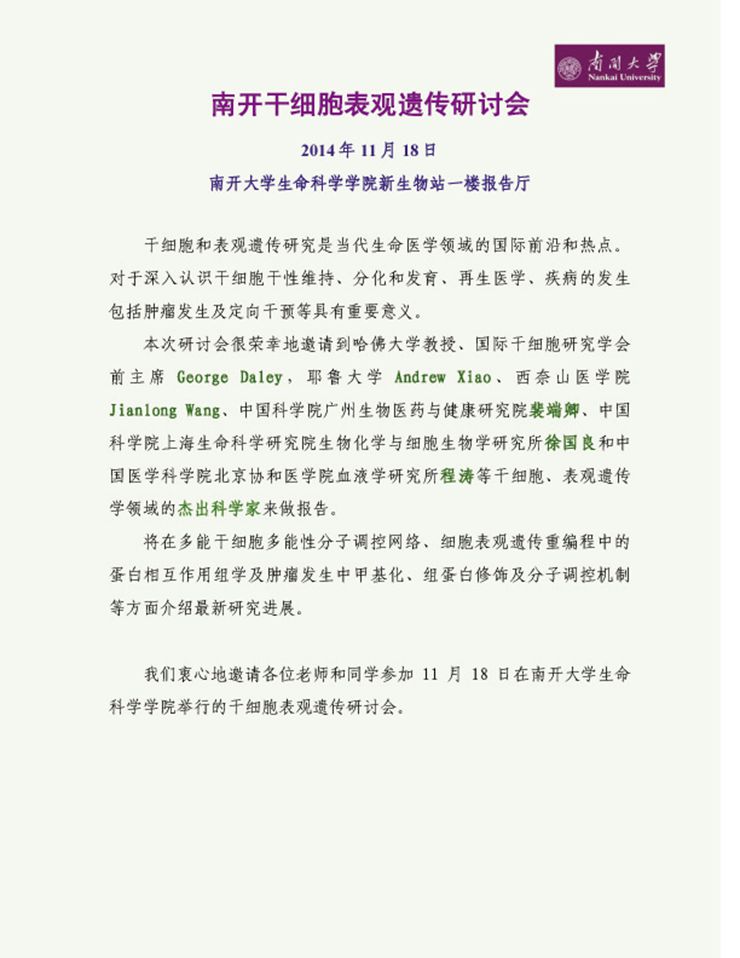 南開大學
Nankai University

南开干细胞表观遗传研讨会

2014 年 11 月 18 日

南开大学生命科学学院新生物站一楼报告厅

干细胞和表观遗传研究是当代生命医学领域的国际前沿和热点。对于深入认识干细胞干性维持、分化和发育、再生医学、疾病的发生包括肿瘤发生及定向干预等具有重要意义。

本次研讨会很荣幸地邀请到哈佛大学教授、国际干细胞研究学会前主席 George Daley，耶鲁大学 Andrew Xiao、西奈山医学院 Jianlong Wang、中国科学院广州生物医药与健康研究院裴端卿、中国科学院上海生命科学研究院生物化学与细胞生物学研究所徐国良和中国医学科学院北京协和医学院血液学研究所程涛等干细胞、表观遗传学领域的杰出科学家来做报告。

将在多能干细胞多能性分子调控网络、细胞表观遗传重编程中的蛋白相互作用组学及肿瘤发生中甲基化、组蛋白修饰及分子调控机制等方面介绍最新研究进展。

我们衷心地邀请各位老师和同学参加 11 月 18 日在南开大学生命科学学院举行的干细胞表观遗传研讨会。